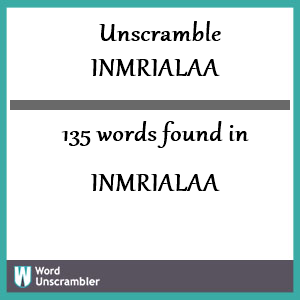 Unscramble
INMRIALAA

135 words found in

INMRIALAA

W Word
Unscrambler